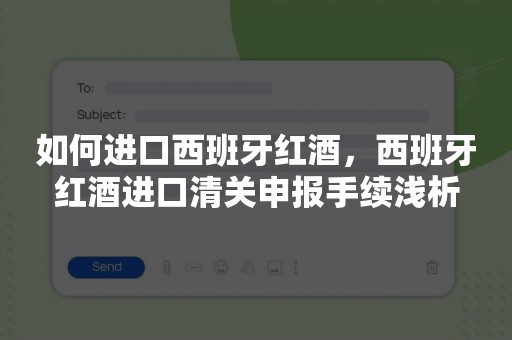 To:

Subject:

如何进口西班牙红酒，西班牙红酒进口清关申报手续浅析

Send